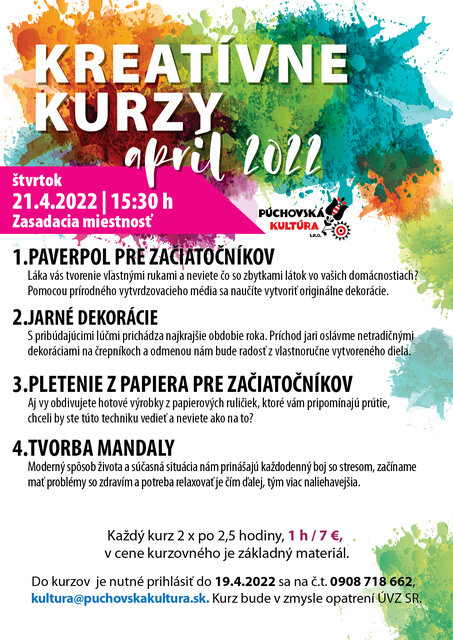 KREATÍVNE KURZY
apríl 2022

štvrtok
21.4.2022 | 15:30 h
Zasadacia miestnosť

PÚCHOVSKÁ KULTÚRA s.r.o.

1.PAVERPOL PRE ZAČIATOČNÍKOV
Láka vás tvorenie vlastnými rukami a neviete čo so zbytkami látok vo vašich domácnostiach? Pomocou prírodného vytvrdzovacieho média sa naučíte vytvoriť originálne dekorácie.

2.JARNÉ DEKORÁCIE
S pribúdajúcimi lúčmi prichádza najkrajšie obdobie roka. Príchod jari oslávme netradičnými dekoráciami na črepníkoch a odmenou nám bude radosť z vlastnoručne vytvoreného diela.

3.PLETENIE Z PAPIERA PRE ZAČIATOČNÍKOV
Aj vy obdivujete hotové výrobky z papierových ruličiek, ktoré vám pripomínajú prútie, chceli by ste túto techniku vedieť a neviete ako na to?

4.TVORBA MANDALY
Moderný spôsob života a súčasná situácia nám prinášajú každodenný boj so stresom, začíname mať problémy so zdravím a potreba relaxovať je čím ďalej, tým viac naliehavejšia.

Každý kurz 2 x po 2,5 hodiny, 1 h / 7 €, v cene kurzovného je základný materiál.

Do kurzov je nutné prihlásiť do 19.4.2022 sa na č.t. 0908 718 662, kultura@puchovskakultura.sk. Kurz bude v zmysle opatrení ÚVZ SR.